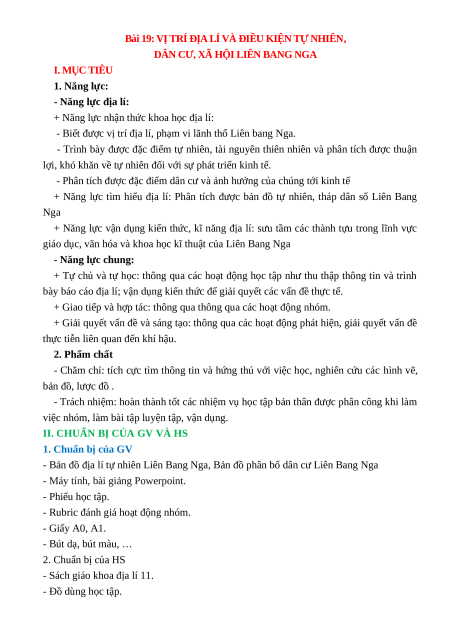 Bài 19: VỊ TRÍ ĐỊA LÍ VÀ ĐIỀU KIỆN TỰ NHIÊN, DÂN CƯ, XÃ HỘI LIÊN BANG NGA

I. MỤC TIÊU

1. Năng lực:

- Năng lực địa lí:

+ Năng lực nhận thức khoa học địa lí:

- Biết được vị trí địa lí, phạm vi lãnh thổ Liên bang Nga.

- Trình bày được đặc điểm tự nhiên, tài nguyên thiên nhiên và phân tích được thuận lợi, khó khăn về tự nhiên đối với sự phát triển kinh tế.

- Phân tích được đặc điểm dân cư và ảnh hưởng của chúng tới kinh tế

+ Năng lực tìm hiểu địa lí: Phân tích được bản đồ tự nhiên, tháp dân số Liên Bang Nga

+ Năng lực vận dụng kiến thức, kĩ năng địa lí: sưu tầm các thành tựu trong lĩnh vực giáo dục, văn hóa và khoa học kĩ thuật của Liên Bang Nga

- Năng lực chung:

+ Tự chủ và tự học: thông qua các hoạt động học tập như thu thập thông tin và trình bày báo cáo địa lí; vận dụng kiến thức để giải quyết các vấn đề thực tế.

+ Giao tiếp và hợp tác: thông qua thông qua các hoạt động nhóm.

+ Giải quyết vấn đề và sáng tạo: thông qua các hoạt động phát hiện, giải quyết vấn đề thực tiễn liên quan đến khí hậu.

2. Phẩm chất

- Chăm chỉ: tích cực tìm thông tin và hứng thú với việc học, nghiên cứu các hình vẽ, bản đồ, lược đồ .

- Trách nhiệm: hoàn thành tốt các nhiệm vụ học tập bản thân được phân công khi làm việc nhóm, làm bài tập luyện tập, vận dụng.

II. CHUẨN BỊ CỦA GV VÀ HS

1. Chuẩn bị của GV

- Bản đồ địa lí tự nhiên Liên Bang Nga, Bản đồ phân bố dân cư Liên Bang Nga

- Máy tính, bài giảng Powerpoint.

- Phiếu học tập.

- Rubric đánh giá hoạt động nhóm.

- Giấy A0, A1.

- Bút dạ, bút màu, …

2. Chuẩn bị của HS

- Sách giáo khoa địa lí 11.

- Đồ dùng học tập.